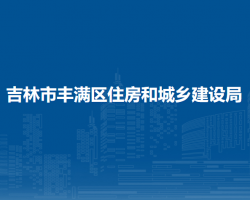 吉林市丰满区住房和城乡建设局